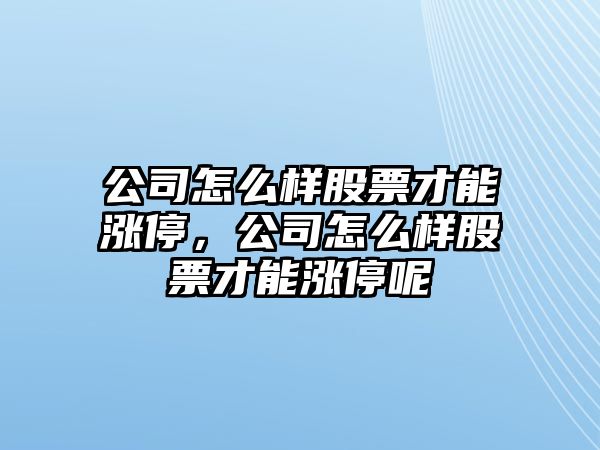 公司怎么样股票才能涨停，公司怎么样股票才能涨停呢